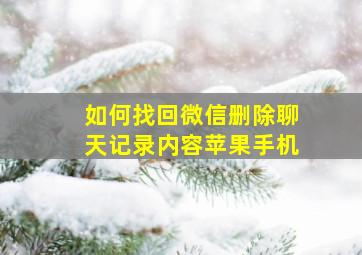 如何找回微信删除聊天记录内容苹果手机